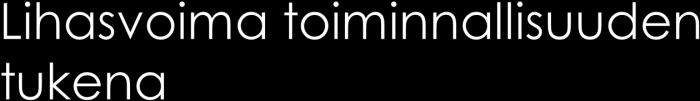 Lihasvoima toiminnallisuuden tukena